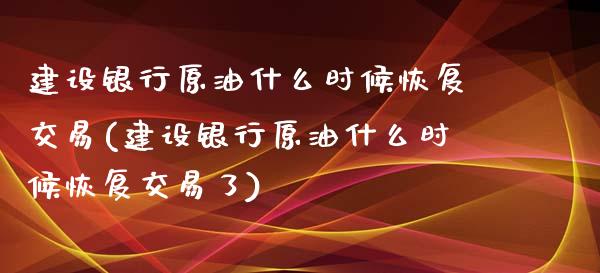 建设银行原油什么时候恢复交易(建设银行原油什么时候恢复交易了)